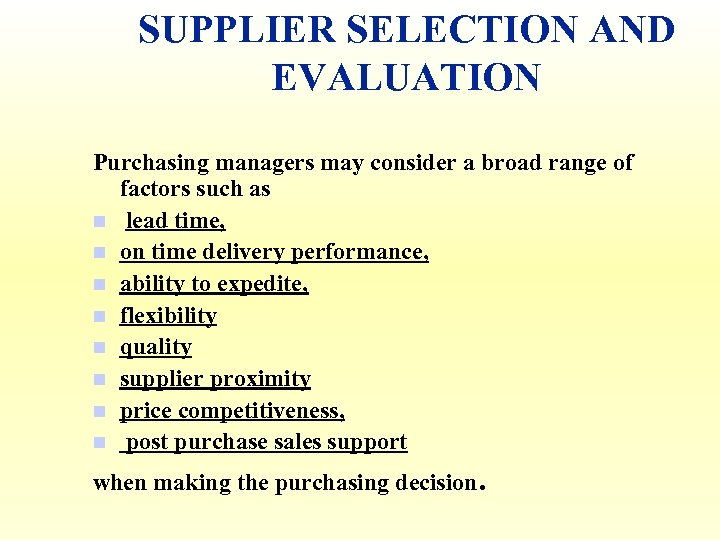 SUPPLIER SELECTION AND EVALUATION

Purchasing managers may consider a broad range of factors such as

- lead time,
- on time delivery performance,
- ability to expedite,
- flexibility
- quality
- supplier proximity
- price competitiveness,
- post purchase sales support

when making the purchasing decision.